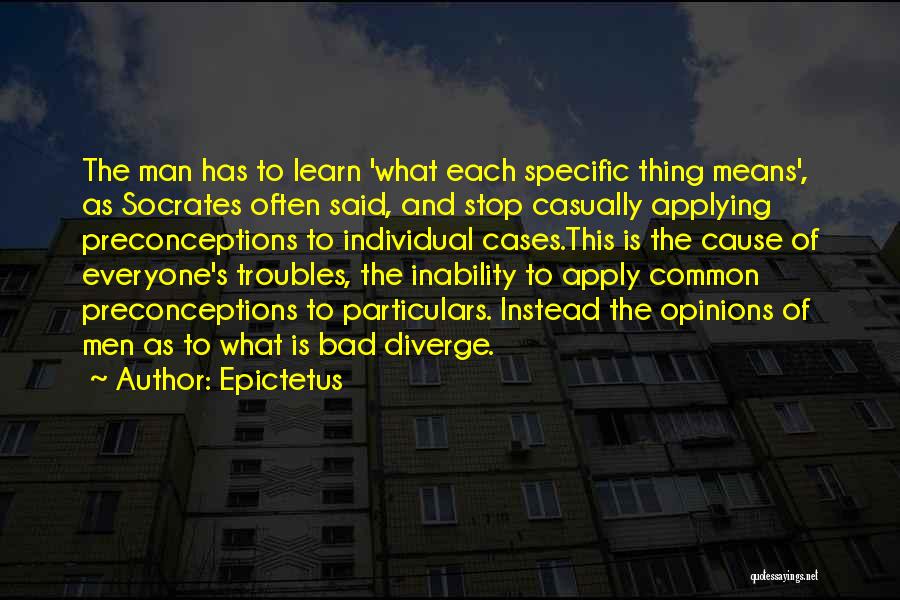 The man has to learn 'what each specific thing means', as Socrates often said, and stop casually applying preconceptions to individual cases.This is the cause of everyone's troubles, the inability to apply common preconceptions to particulars. Instead the opinions of men as to what is bad diverge.
~ Author: Epictetus

quotessayings.net